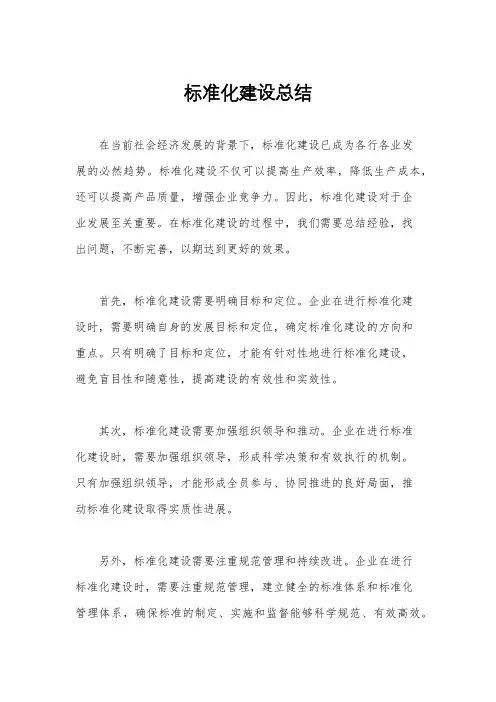 标准化建设总结

在当前社会经济发展的背景下，标准化建设已成为各行各业发展的必然趋势。标准化建设不仅可以提高生产效率，降低生产成本，还可以提高产品质量，增强企业竞争力。因此，标准化建设对于企业发展至关重要。在标准化建设的过程中，我们需要总结经验，找出问题，不断完善，以期达到更好的效果。

首先，标准化建设需要明确目标和定位。企业在进行标准化建设时，需要明确自身的发展目标和定位，确定标准化建设的方向和重点。只有明确了目标和定位，才能有针对性地进行标准化建设，避免盲目性和随意性，提高建设的有效性和实效性。

其次，标准化建设需要加强组织领导和推动。企业在进行标准化建设时，需要加强组织领导，形成科学决策和有效执行的机制。只有加强组织领导，才能形成全员参与、协同推进的良好局面，推动标准化建设取得实质性进展。

另外，标准化建设需要注重规范管理和持续改进。企业在进行标准化建设时，需要注重规范管理，建立健全的标准体系和标准化管理体系，确保标准的制定、实施和监督能够科学规范、有效高效。